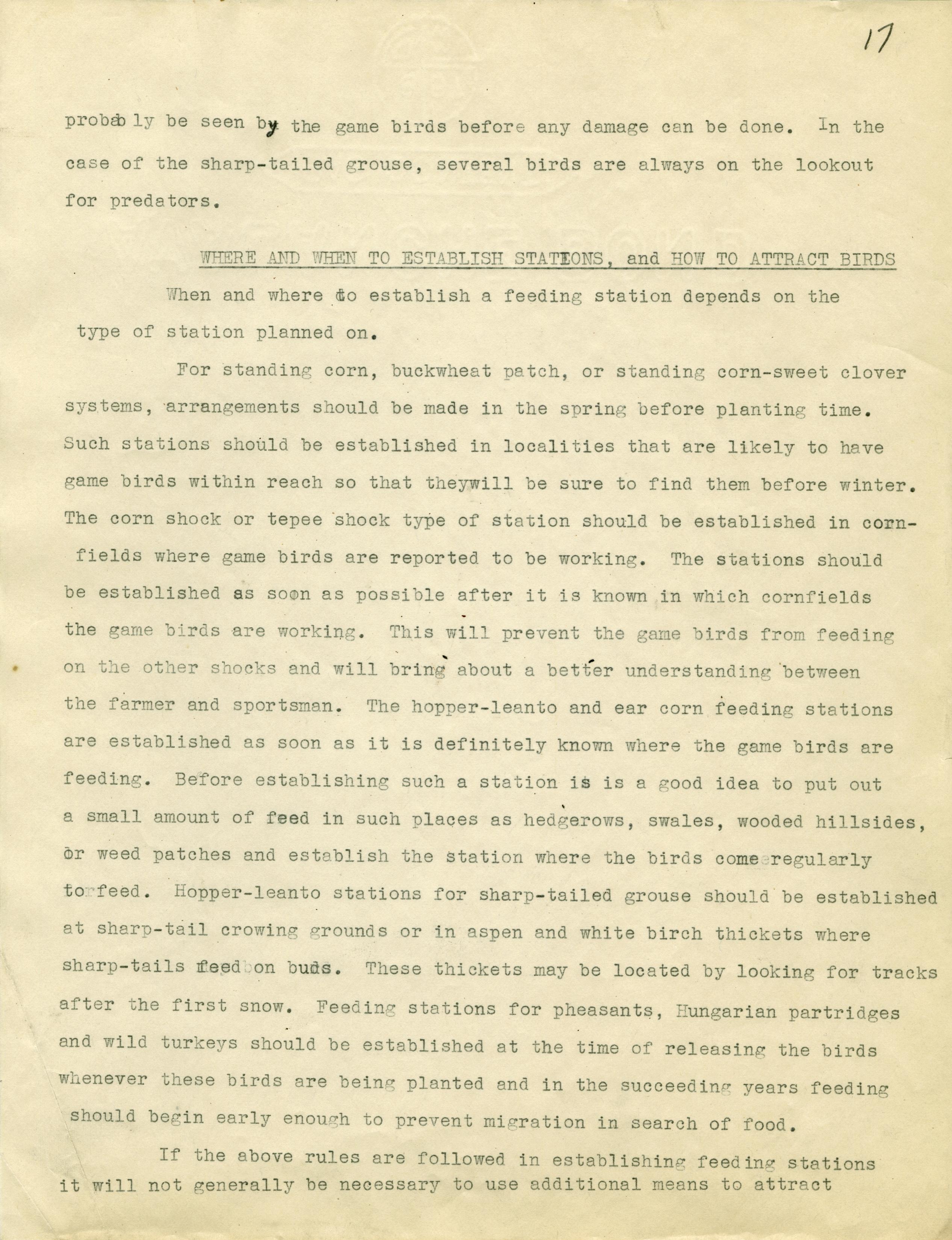 17

probably be seen by the game birds before any damage can be done. In the case of the sharp-tailed grouse, several birds are always on the lookout for predators.

WHERE AND WHEN TO ESTABLISH STATIONS, and HOW TO ATTRACT BIRDS

When and where to establish a feeding station depends on the type of station planned on.

For standing corn, buckwheat patch, or standing corn-sweet clover systems, arrangements should be made in the spring before planting time. Such stations should be established in localities that are likely to have game birds within reach so that theywill be sure to find them before winter. The corn shock or tepee shock type of station should be established in cornfields where game birds are reported to be working. The stations should be established as soon as possible after it is known in which cornfields the game birds are working. This will prevent the game birds from feeding on the other shocks and will bring about a better understanding between the farmer and sportsman. The hopper-leanto and ear corn feeding stations are established as soon as it is definitely known where the game birds are feeding. Before establishing such a station is is a good idea to put out a small amount of feed in such places as hedgerows, swales, wooded hillsides, or weed patches and establish the station where the birds come regularly to feed. Hopper-leanto stations for sharp-tailed grouse should be established at sharp-tail crowing grounds or in aspen and white birch thickets where sharp-tails feed on buds. These thickets may be located by looking for tracks after the first snow. Feeding stations for pheasants, Hungarian partridges and wild turkeys should be established at the time of releasing the birds whenever these birds are being planted and in the succeeding years feeding should begin early enough to prevent migration in search of food.

If the above rules are followed in establishing feeding stations it will not generally be necessary to use additional means to attract